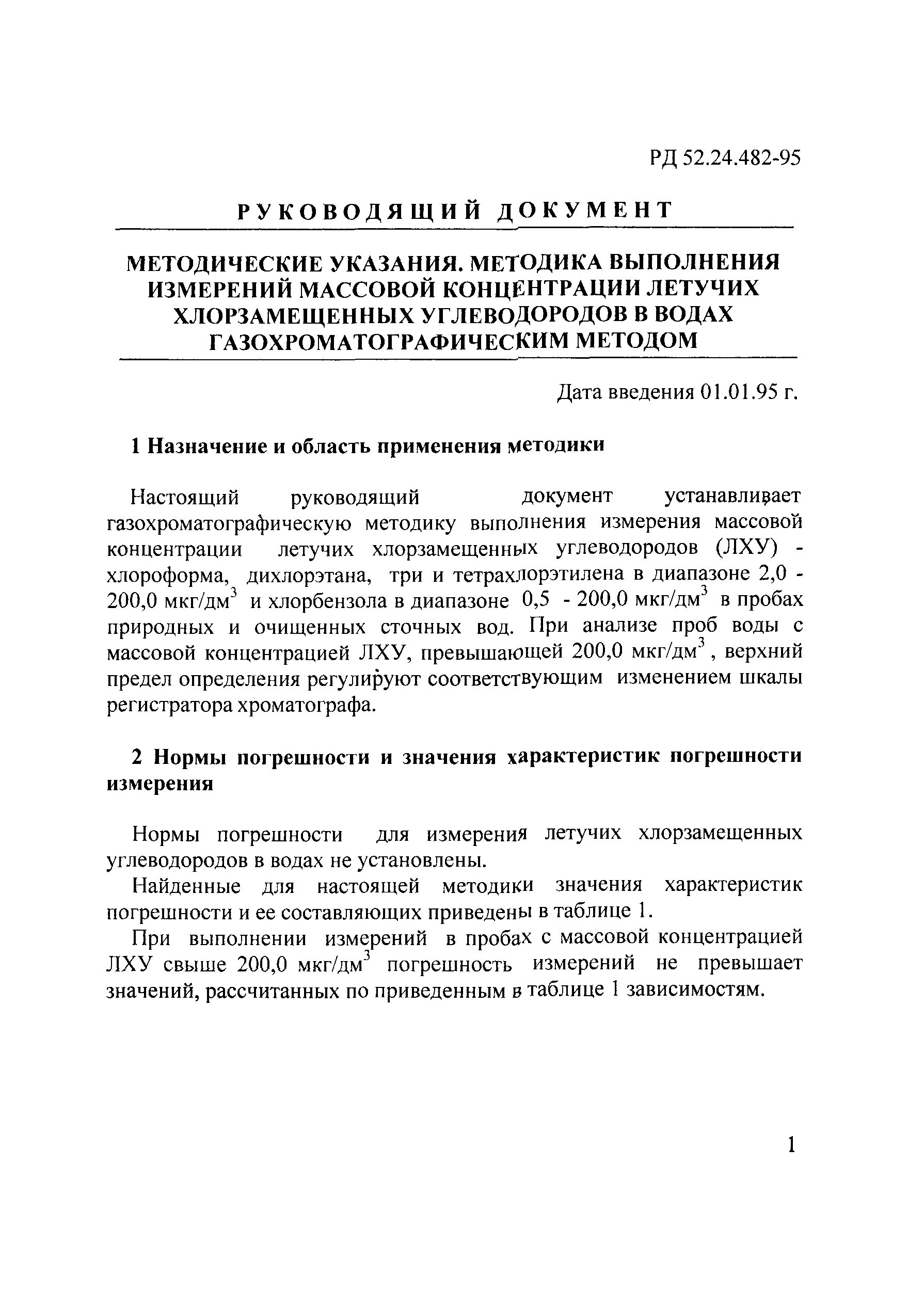 РД 52.24.482-95

РУКОВОДЯЩИЙ ДОКУМЕНТ

МЕТОДИЧЕСКИЕ УКАЗАНИЯ. МЕТОДИКА ВЫПОЛНЕНИЯ ИЗМЕРЕНИЙ МАССОВОЙ КОНЦЕНТРАЦИИ ЛЕТУЧИХ ХЛОРЗАМЕЩЕННЫХ УГЛЕВОДОРОДОВ В ВОДАХ ГАЗОХРОМАТОГРАФИЧЕСКИМ МЕТОДОМ

Дата введения 01.01.95 г.

1 Назначение и область применения методики

Настоящий руководящий документ устанавливает газохроматографическую методику выполнения измерения массовой концентрации летучих хлорзамещенных углеводородов (ЛХУ) - хлороформа, дихлорэтана, три и тетрахлорэтилена в диапазоне 2,0 - 200,0 мкг/дм$^3$ и хлорбензола в диапазоне 0,5 - 200,0 мкг/дм$^3$ в пробах природных и очищенных сточных вод. При анализе проб воды с массовой концентрацией ЛХУ, превышающей 200,0 мкг/дм$^3$, верхний предел определения регулируют соответствующим изменением шкалы регистратора хроматографа.

2 Нормы погрешности и значения характеристик погрешности измерения

Нормы погрешности для измерения летучих хлорзамещенных углеводородов в водах не установлены.

Найденные для настоящей методики значения характеристик погрешности и ее составляющих приведены в таблице 1.

При выполнении измерений в пробах с массовой концентрацией ЛХУ свыше 200,0 мкг/дм$^3$ погрешность измерений не превышает значений, рассчитанных по приведенным в таблице 1 зависимостям.

1